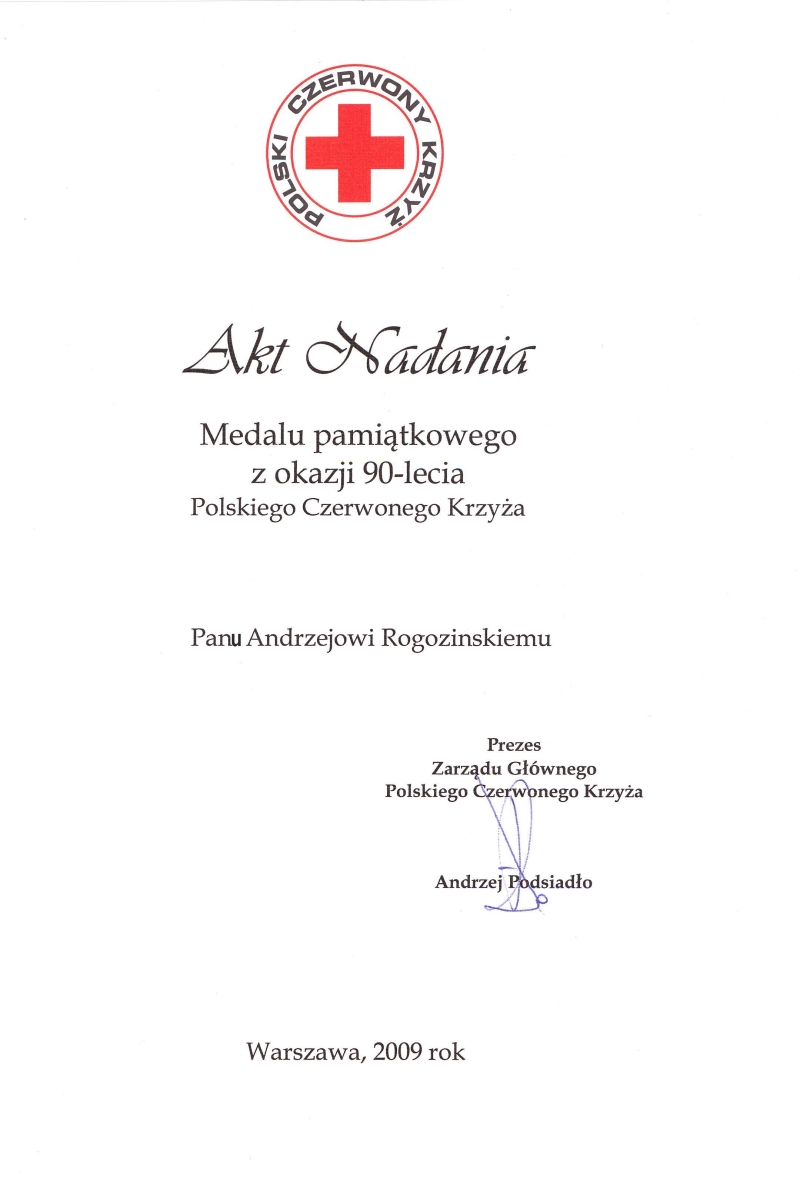 POLSKI CZERWONY KRZYŻ

Akt Nadania

Medalu pamiątkowego
z okazji 90-lecia
Polskiego Czerwonego Krzyża

Panu Andrzejowi Rogozinskiemu

Prezes
Zarządu Głównego
Polskiego Czerwonego Krzyża

Andrzej Podsiadło

Warszawa, 2009 rok